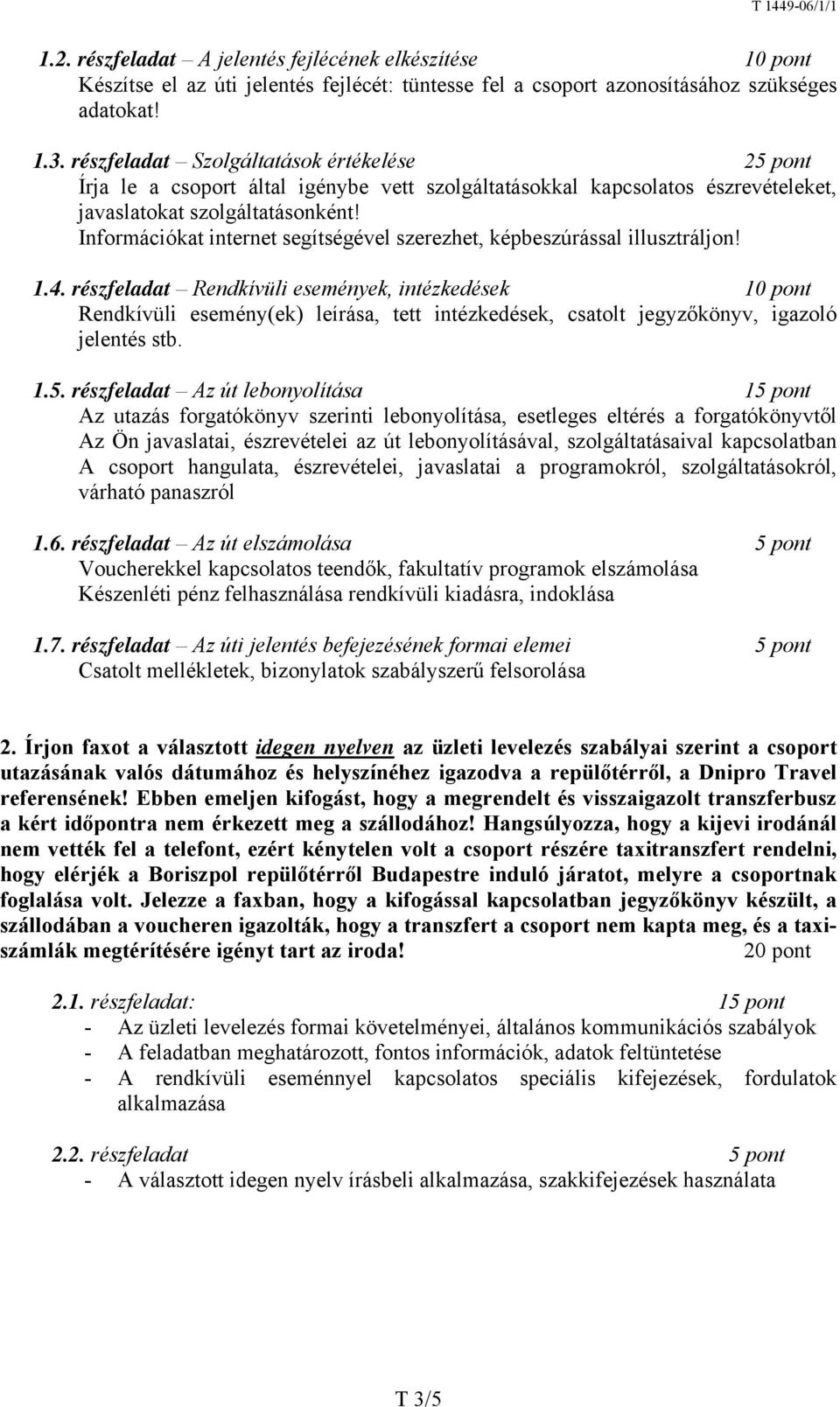 T 1449-06/1/1

1.2. részfeladat – A jelentés fejlécének elkészítése 10 pont
Készítse el az úti jelentés fejlécét: tüntesse fel a csoport azonosításához szükséges adatokat!

1.3. részfeladat – Szolgáltatások értékelése 25 pont
Írja le a csoport által igénybe vett szolgáltatásokkal kapcsolatos észrevételeket, javaslatokat szolgáltatásonként!
Információkat internet segítségével szerezhet, képbeszúrással illusztráljon!

1.4. részfeladat – Rendkívüli események, intézkedések 10 pont
Rendkívüli esemény(ek) leírása, tett intézkedések, csatolt jegyzőkönyv, igazoló jelentés stb.

1.5. részfeladat – Az út lebonyolítása 15 pont
Az utazás forgatókönyv szerinti lebonyolítása, esetleges eltérés a forgatókönyvtől
Az Ön javaslatai, észrevételei az út lebonyolításával, szolgáltatásaival kapcsolatban
A csoport hangulata, észrevételei, javaslatai a programokról, szolgáltatásokról, várható panaszról

1.6. részfeladat – Az út elszámolása 5 pont
Voucherekkel kapcsolatos teendők, fakultatív programok elszámolása
Készenléti pénz felhasználása rendkívüli kiadásra, indoklása

1.7. részfeladat – Az úti jelentés befejezésének formai elemei 5 pont
Csatolt mellékletek, bizonylatok szabályszerű felsorolása

2. Írjon faxot a választott idegen nyelven az üzleti levelezés szabályai szerint a csoport utazásának valós dátumához és helyszínéhez igazodva a repülőtérről, a Dnipro Travel referensének! Ebben emeljen kifogást, hogy a megrendelt és visszaigazolt transzferbusz a kért időpontra nem érkezett meg a szállodához! Hangsúlyozza, hogy a kijevi irodánál nem vették fel a telefont, ezért kénytelen volt a csoport részére taxitranszfert rendelni, hogy elérjék a Boriszpol repülőtérről Budapestre induló járatot, melyre a csoportnak foglalása volt. Jelezze a faxban, hogy a kifogással kapcsolatban jegyzőkönyv készült, a szállodában a voucheren igazolták, hogy a transzfert a csoport nem kapta meg, és a taxiszámlák megtérítésére igényt tart az iroda! 20 pont

2.1. részfeladat: 15 pont
- Az üzleti levelezés formai követelményei, általános kommunikációs szabályok
- A feladatban meghatározott, fontos információk, adatok feltüntetése
- A rendkívüli eseménnyel kapcsolatos speciális kifejezések, fordulatok alkalmazása

2.2. részfeladat 5 pont
- A választott idegen nyelv írásbeli alkalmazása, szakkifejezések használata

T 3/5